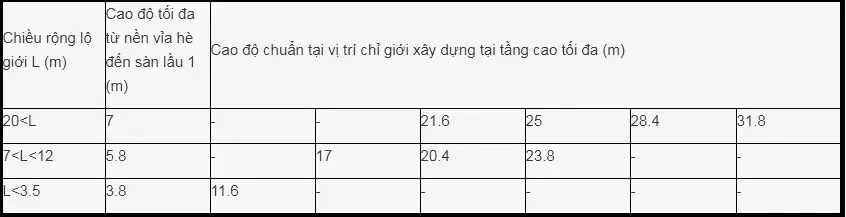 | Chiều rộng lộ giới L (m) | Cao độ tối đa từ nền vỉa hè đến sàn lầu 1 (m) | Cao độ chuẩn tại vị trí chỉ giới xây dựng tại tầng cao tối đa (m) | | | | | |
|---|---|---|---|---|---|---|---|
| 20<L | 7 | - | - | 21.6 | 25 | 28.4 | 31.8 |
| 7<L<12 | 5.8 | - | 17 | 20.4 | 23.8 | - | - |
| L<3.5 | 3.8 | 11.6 | - | - | - | - | - |